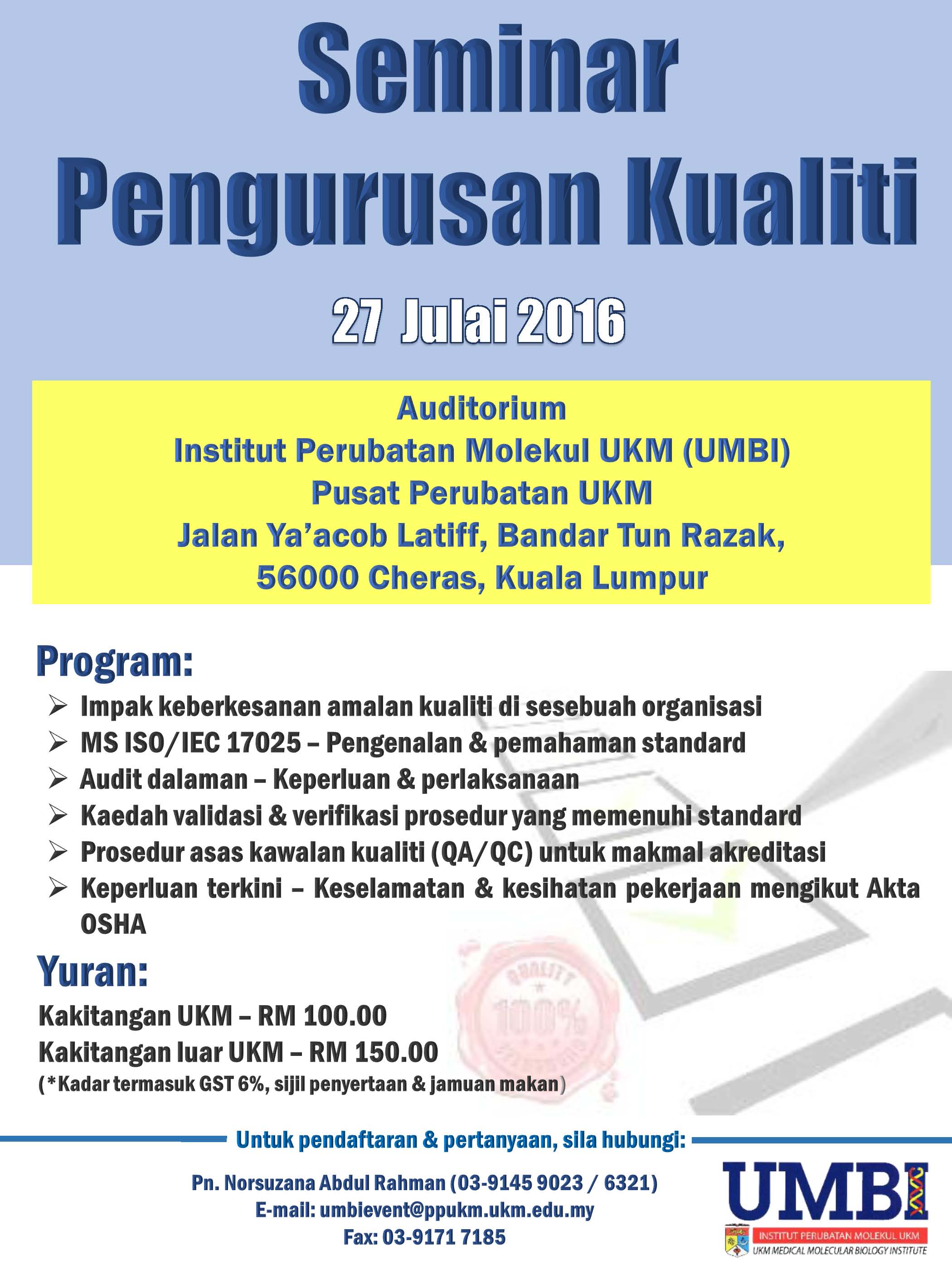 Seminar
Pengurusan Kualiti

27 Julai 2016

Auditorium
Institut Perubatan Molekul UKM (UMBI)
Pusat Perubatan UKM
Jalan Ya'acob Latiff, Bandar Tun Razak,
56000 Cheras, Kuala Lumpur

Program:
➢ Impak keberkesanan amalan kualiti di sesebuah organisasi
➢ MS ISO/IEC 17025 – Pengenalan & pemahaman standard
➢ Audit dalaman – Keperluan & perlaksanaan
➢ Kaedah validasi & verifikasi prosedur yang memenuhi standard
➢ Prosedur asas kawalan kualiti (QA/QC) untuk makmal akreditasi
➢ Keperluan terkini – Keselamatan & kesihatan pekerjaan mengikut Akta OSHA

Yuran:
Kakitangan UKM – RM 100.00
Kakitangan luar UKM – RM 150.00
(*Kadar termasuk GST 6%, sijil penyertaan & jamuan makan)

QUALITY 100%

Untuk pendaftaran & pertanyaan, sila hubungi:

Pn. Norsuzana Abdul Rahman (03-9145 9023 / 6321)
E-mail: umbievent@ppukm.ukm.edu.my
Fax: 03-9171 7185

UMBI
INSTITUT PERUBATAN MOLEKUL UKM
UKM MEDICAL MOLECULAR BIOLOGY INSTITUTE